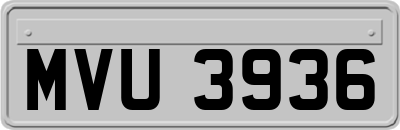 MVU 3936